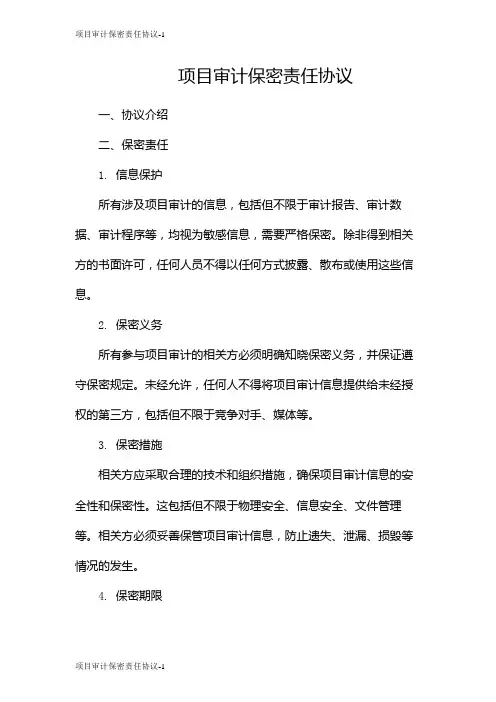 项目审计保密责任协议-1

项目审计保密责任协议

一、协议介绍

二、保密责任

1. 信息保护

所有涉及项目审计的信息，包括但不限于审计报告、审计数据、审计程序等，均视为敏感信息，需要严格保密。除非得到相关方的书面许可，任何人员不得以任何方式披露、散布或使用这些信息。

2. 保密义务

所有参与项目审计的相关方必须明确知晓保密义务，并保证遵守保密规定。未经允许，任何人不得将项目审计信息提供给未经授权的第三方，包括但不限于竞争对手、媒体等。

3. 保密措施

相关方应采取合理的技术和组织措施，确保项目审计信息的安全性和保密性。这包括但不限于物理安全、信息安全、文件管理等。相关方必须妥善保管项目审计信息，防止遗失、泄漏、损毁等情况的发生。

4. 保密期限

项目审计保密责任协议-1